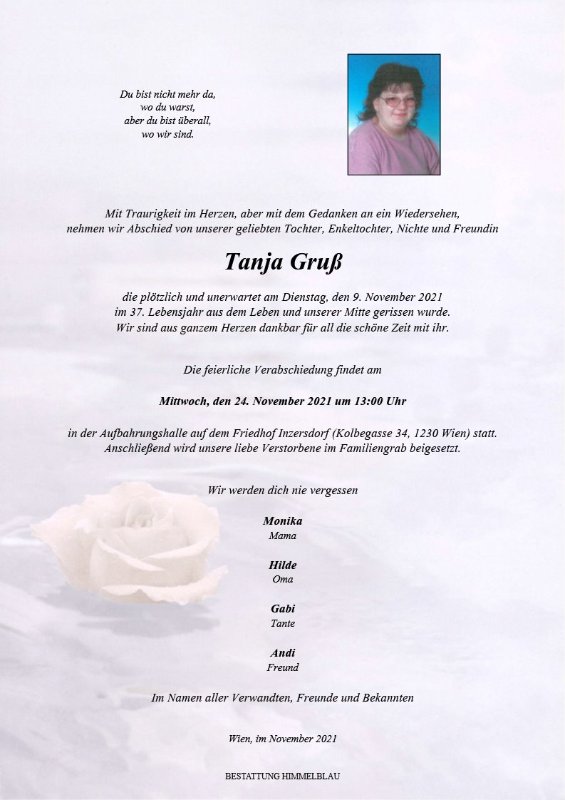 Du bist nicht mehr da,
wo du warst,
aber du bist überall,
wo wir sind.

Mit Traurigkeit im Herzen, aber mit dem Gedanken an ein Wiedersehen, nehmen wir Abschied von unserer geliebten Tochter, Enkeltochter, Nichte und Freundin

Tanja Gruß

die plötzlich und unerwartet am Dienstag, den 9. November 2021 im 37. Lebensjahr aus dem Leben und unserer Mitte gerissen wurde. Wir sind aus ganzem Herzen dankbar für all die schöne Zeit mit ihr.

Die feierliche Verabschiedung findet am

Mittwoch, den 24. November 2021 um 13:00 Uhr

in der Aufbahrungshalle auf dem Friedhof Inzersdorf (Kolbegasse 34, 1230 Wien) statt. Anschließend wird unsere liebe Verstorbene im Familiengrab beigesetzt.

Wir werden dich nie vergessen

Monika
Mama

Hilde
Oma

Gabi
Tante

Andi
Freund

Im Namen aller Verwandten, Freunde und Bekannten

Wien, im November 2021

BESTATTUNG HIMMELBLAU